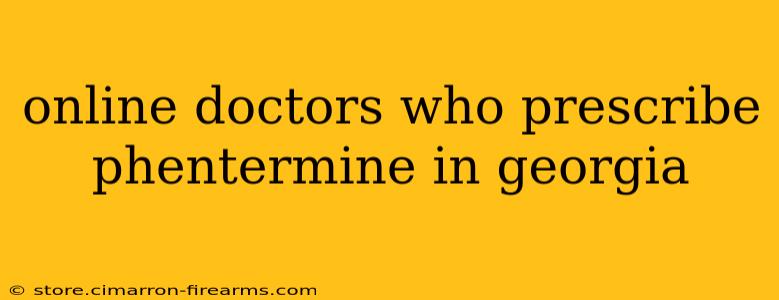 online doctors who prescribe phentermine in georgia

© store.cimarron-firearms.com